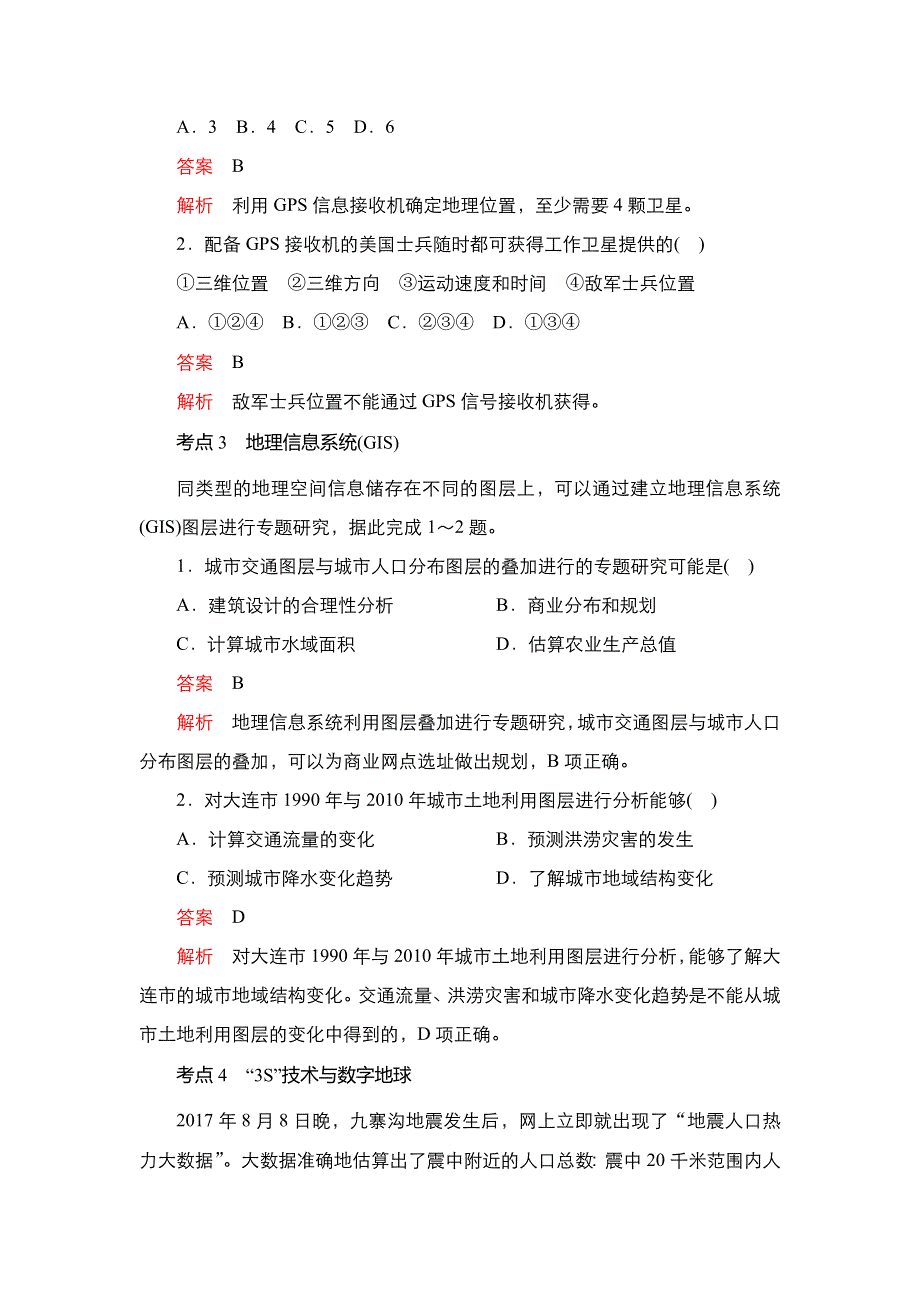 A．3　B．4　C．5　D．6

答案　B

解析　利用 GPS 信息接收机确定地理位置，至少需要 4 颗卫星。

2．配备 GPS 接收机的美国士兵随时都可获得工作卫星提供的(　)

①三维位置　②三维方向　③运动速度和时间　④敌军士兵位置

A．①②④　B．①②③　C．②③④　D．①③④

答案　B

解析　敌军士兵位置不能通过 GPS 信号接收机获得。

考点 3　地理信息系统(GIS)

同类型的地理空间信息储存在不同的图层上，可以通过建立地理信息系统(GIS)图层进行专题研究，据此完成 1～2 题。

1．城市交通图层与城市人口分布图层的叠加进行的专题研究可能是(　)

A．建筑设计的合理性分析　B．商业分布和规划

C．计算城市水域面积　D．估算农业生产总值

答案　B

解析　地理信息系统利用图层叠加进行专题研究，城市交通图层与城市人口分布图层的叠加，可以为商业网点选址做出规划，B 项正确。

2．对大连市 1990 年与 2010 年城市土地利用图层进行分析能够(　)

A．计算交通流量的变化　B．预测洪涝灾害的发生

C．预测城市降水变化趋势　D．了解城市地域结构变化

答案　D

解析　对大连市 1990 年与 2010 年城市土地利用图层进行分析，能够了解大连市的城市地域结构变化。交通流量、洪涝灾害和城市降水变化趋势是不能从城市土地利用图层的变化中得到的，D 项正确。

考点 4　“3S”技术与数字地球

2017 年 8 月 8 日晚，九寨沟地震发生后，网上立即就出现了“地震人口热力大数据”。大数据准确地估算出了震中附近的人口总数: 震中 20 千米范围内人